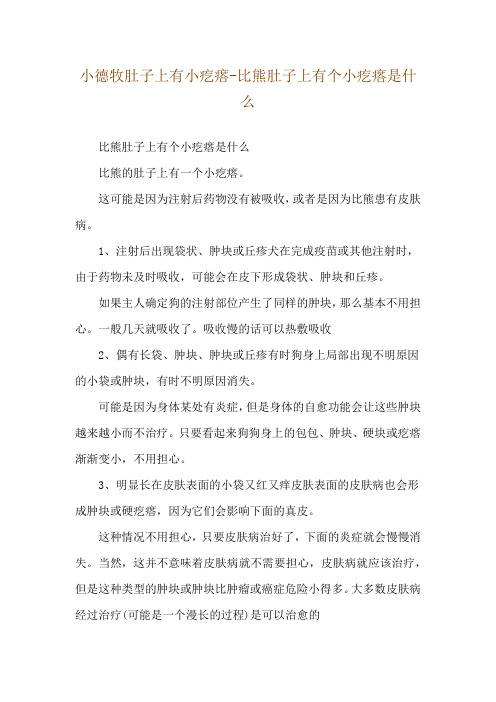 小德牧肚子上有小疙瘩-比熊肚子上有个小疙瘩是什么

比熊肚子上有个小疙瘩是什么

比熊的肚子上有一个小疙瘩。

这可能是因为注射后药物没有被吸收，或者是因为比熊患有皮肤病。

1、注射后出现袋状、肿块或丘疹犬在完成疫苗或其他注射时，由于药物未及时吸收，可能会在皮下形成袋状、肿块和丘疹。

如果主人确定狗的注射部位产生了同样的肿块，那么基本不用担心。一般几天就吸收了。吸收慢的话可以热敷吸收

2、偶有长袋、肿块、肿块或丘疹有时狗身上局部出现不明原因的小袋或肿块，有时不明原因消失。

可能是因为身体某处有炎症，但是身体的自愈功能会让这些肿块越来越小而不治疗。只要看起来狗狗身上的包包、肿块、硬块或疙瘩渐渐变小，不用担心。

3、明显长在皮肤表面的小袋又红又痒皮肤表面的皮肤病也会形成肿块或硬疙瘩，因为它们会影响下面的真皮。

这种情况不用担心，只要皮肤病治好了，下面的炎症就会慢慢消失。当然，这并不意味着皮肤病就不需要担心，皮肤病就应该治疗，但是这种类型的肿块或肿块比肿瘤或癌症危险小得多。大多数皮肤病经过治疗(可能是一个漫长的过程)是可以治愈的